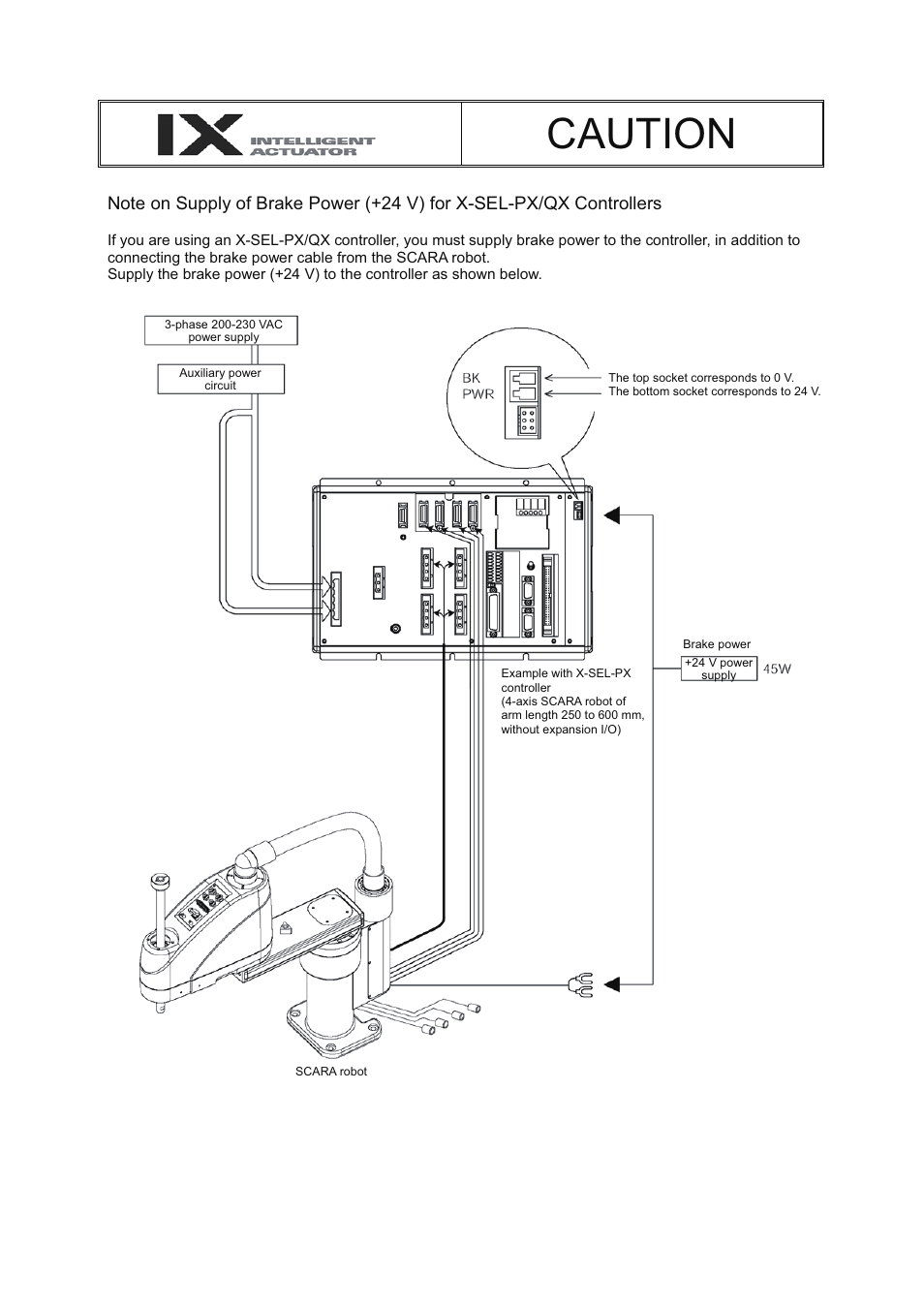 IX INTELLIGENT ACTUATOR

CAUTION

Note on Supply of Brake Power (+24 V) for X-SEL-PX/QX Controllers

If you are using an X-SEL-PX/QX controller, you must supply brake power to the controller, in addition to connecting the brake power cable from the SCARA robot.
Supply the brake power (+24 V) to the controller as shown below.

3-phase 200-230 VAC power supply

Auxiliary power circuit

BK PWR

The top socket corresponds to 0 V.
The bottom socket corresponds to 24 V.

Brake power

+24 V power supply 45W

Example with X-SEL-PX controller
(4-axis SCARA robot of arm length 250 to 600 mm, without expansion I/O)

SCARA robot